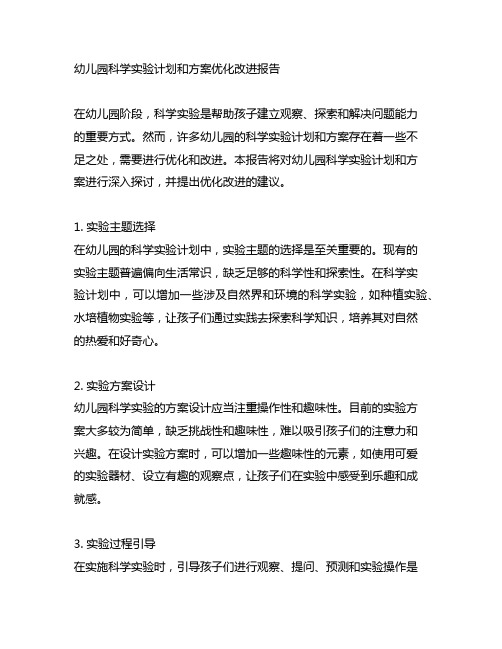 幼儿园科学实验计划和方案优化改进报告

在幼儿园阶段，科学实验是帮助孩子建立观察、探索和解决问题能力的重要方式。然而，许多幼儿园的科学实验计划和方案存在着一些不足之处，需要进行优化和改进。本报告将对幼儿园科学实验计划和方案进行深入探讨，并提出优化改进的建议。

1. 实验主题选择
在幼儿园的科学实验计划中，实验主题的选择是至关重要的。现有的实验主题普遍偏向生活常识，缺乏足够的科学性和探索性。在科学实验计划中，可以增加一些涉及自然界和环境的科学实验，如种植实验、水培植物实验等，让孩子们通过实践去探索科学知识，培养其对自然的热爱和好奇心。

2. 实验方案设计
幼儿园科学实验的方案设计应当注重操作性和趣味性。目前的实验方案大多较为简单，缺乏挑战性和趣味性，难以吸引孩子们的注意力和兴趣。在设计实验方案时，可以增加一些趣味性的元素，如使用可爱的实验器材、设立有趣的观察点，让孩子们在实验中感受到乐趣和成就感。

3. 实验过程引导
在实施科学实验时，引导孩子们进行观察、提问、预测和实验操作是